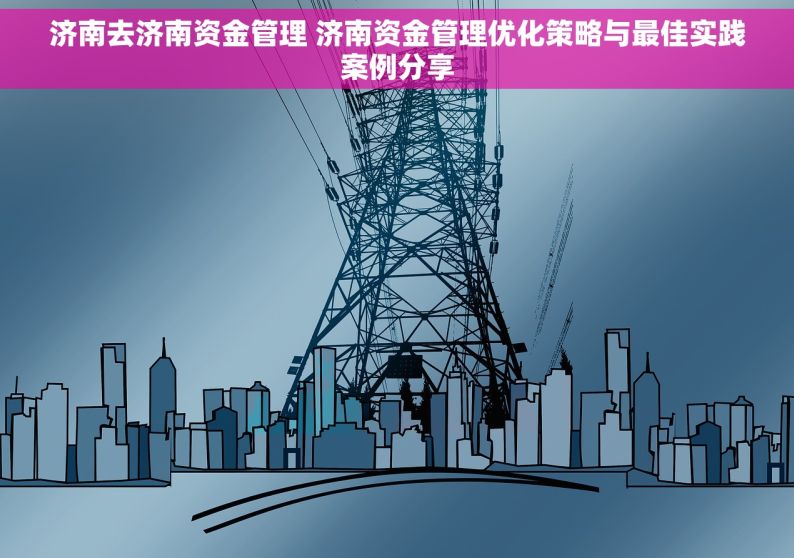 济南去济南资金管理 济南资金管理优化策略与最佳实践案例分享